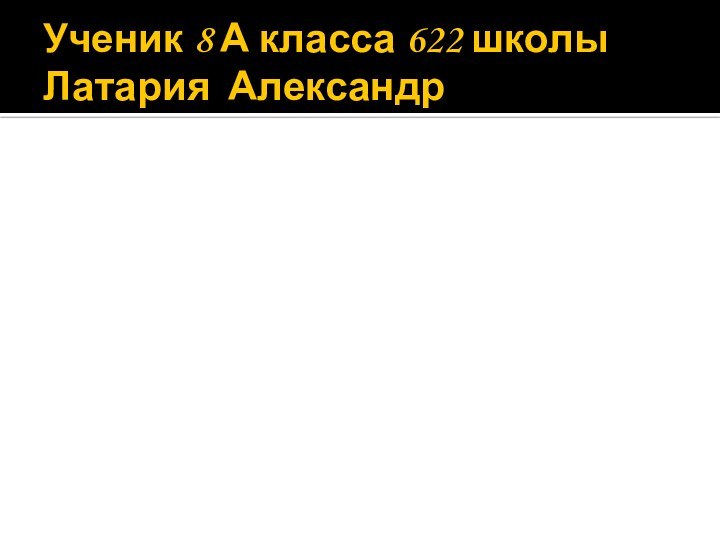 Ученик 8 А класса 622 школы Латария Александр